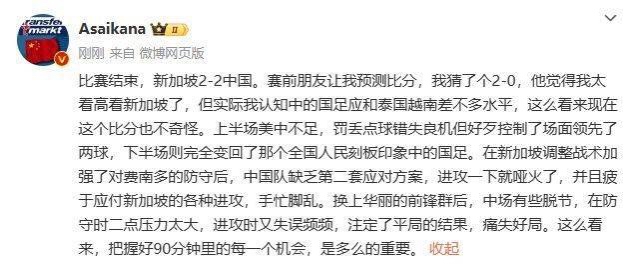 transfer markt

Asaikana II

刚刚 来自 微博网页版

比赛结束，新加坡2-2中国。赛前朋友让我预测比分，我猜了个2-0，他觉得我太看高看新加坡了，但实际我认知中的国足应和泰国越南差不多水平，这么看来现在这个比分也不奇怪。上半场美中不足，罚丢点球错失良机但好歹控制了场面领先了两球，下半场则完全变回了那个全国人民刻板印象中的国足。在新加坡调整战术加强了对费南多的防守后，中国队缺乏第二套应对方案，进攻一下就哑火了，并且疲于应付新加坡的各种进攻，手忙脚乱。换上华丽的前锋群后，中场有些脱节，在防守时二点压力太大，进攻时又失误频频，注定了平局的结果，痛失好局。这么看来，把握好90分钟里的每一个机会，是多么的重要。 收起